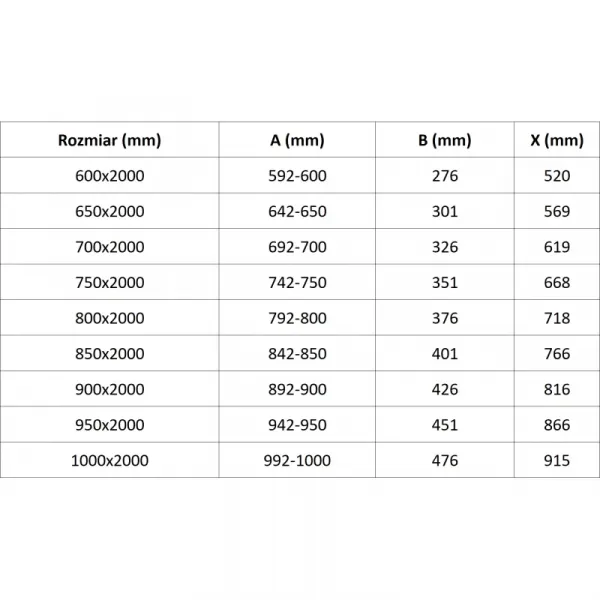 | Rozmiar (mm) | A (mm) | B (mm) | X (mm) |
|---|---|---|---|
| 600x2000 | 592-600 | 276 | 520 |
| 650x2000 | 642-650 | 301 | 569 |
| 700x2000 | 692-700 | 326 | 619 |
| 750x2000 | 742-750 | 351 | 668 |
| 800x2000 | 792-800 | 376 | 718 |
| 850x2000 | 842-850 | 401 | 766 |
| 900x2000 | 892-900 | 426 | 816 |
| 950x2000 | 942-950 | 451 | 866 |
| 1000x2000 | 992-1000 | 476 | 915 |